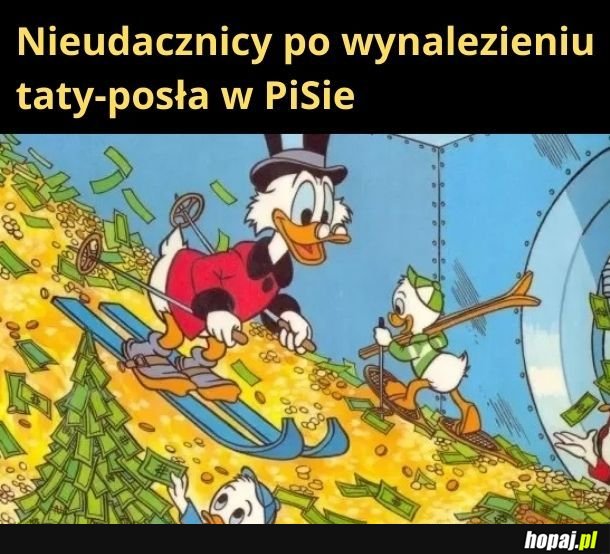 Nieudacznicy po wynalezieniu taty-posła w PiSie

hopaj.pl